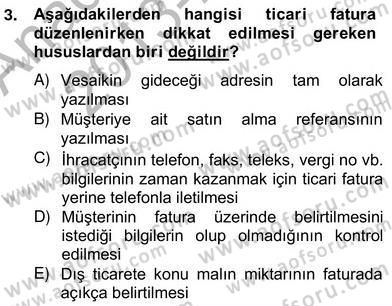 3. Aşağıdakilerden hangisi ticari fatura düzenlenirken dikkat edilmesi gereken hususlardan biri değildir?

A) Vesaikin gideceği adresin tam olarak yazılması
B) Müşteriye ait satın alma referansının yazılması
C) İhracatçının telefon, faks, teleks, vergi no vb. bilgilerinin zaman kazanmak için ticari fatura yerine telefonla iletilmesi
D) Müşterinin fatura üzerinde belirtilmesini istediği bilgilerin olup olmadığının kontrol edilmesi
E) Dış ticarete konu malın miktarının faturada açıkça belirtilmesi

www.aofsoru.com